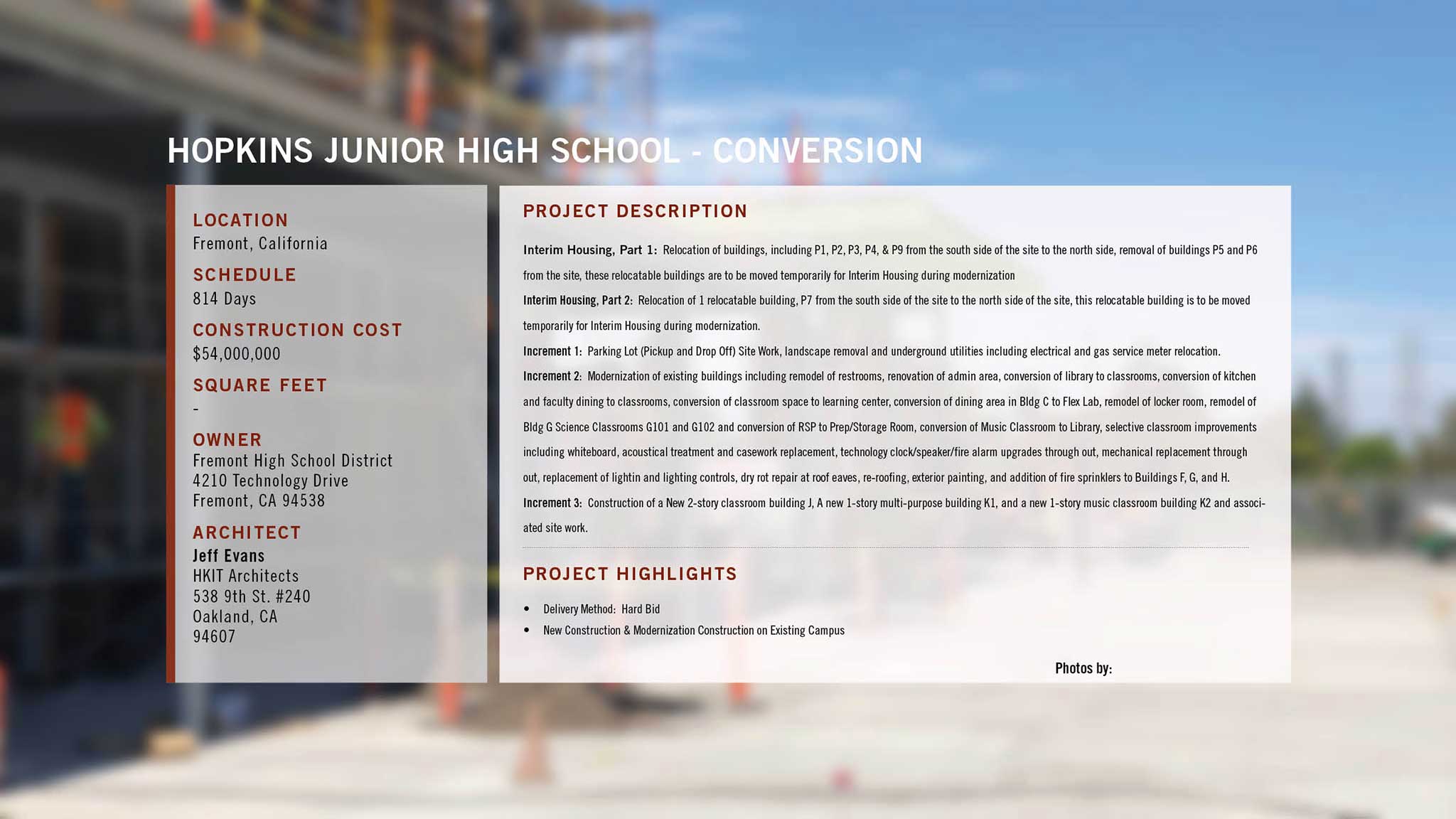 HOPKINS JUNIOR HIGH SCHOOL - CONVERSION

LOCATION
Fremont, California

SCHEDULE
814 Days

CONSTRUCTION COST
$54,000,000

SQUARE FEET
-

OWNER
Fremont High School District
4210 Technology Drive
Fremont, CA 94538

ARCHITECT
Jeff Evans
HKIT Architects
538 9th St. #240
Oakland, CA
94607

PROJECT DESCRIPTION

Interim Housing, Part 1: Relocation of buildings, including P1, P2, P3, P4, & P9 from the south side of the site to the north side, removal of buildings P5 and P6 from the site, these relocatable buildings are to be moved temporarily for Interim Housing during modernization

Interim Housing, Part 2: Relocation of 1 relocatable building, P7 from the south side of the site to the north side of the site, this relocatable building is to be moved temporarily for Interim Housing during modernization.

Increment 1: Parking Lot (Pickup and Drop Off) Site Work, landscape removal and underground utilities including electrical and gas service meter relocation.

Increment 2: Modernization of existing buildings including remodel of restrooms, renovation of admin area, conversion of library to classrooms, conversion of kitchen and faculty dining to classrooms, conversion of classroom space to learning center, conversion of dining area in Bldg C to Flex Lab, remodel of locker room, remodel of Bldg G Science Classrooms G101 and G102 and conversion of RSP to Prep/Storage Room, conversion of Music Classroom to Library, selective classroom improvements including whiteboard, acoustical treatment and casework replacement, technology clock/speaker/fire alarm upgrades through out, mechanical replacement through out, replacement of lightin and lighting controls, dry rot repair at roof eaves, re-roofing, exterior painting, and addition of fire sprinklers to Buildings F, G, and H.

Increment 3: Construction of a New 2-story classroom building J, A new 1-story multi-purpose building K1, and a new 1-story music classroom building K2 and associated site work.

PROJECT HIGHLIGHTS

• Delivery Method: Hard Bid
• New Construction & Modernization Construction on Existing Campus

Photos by: